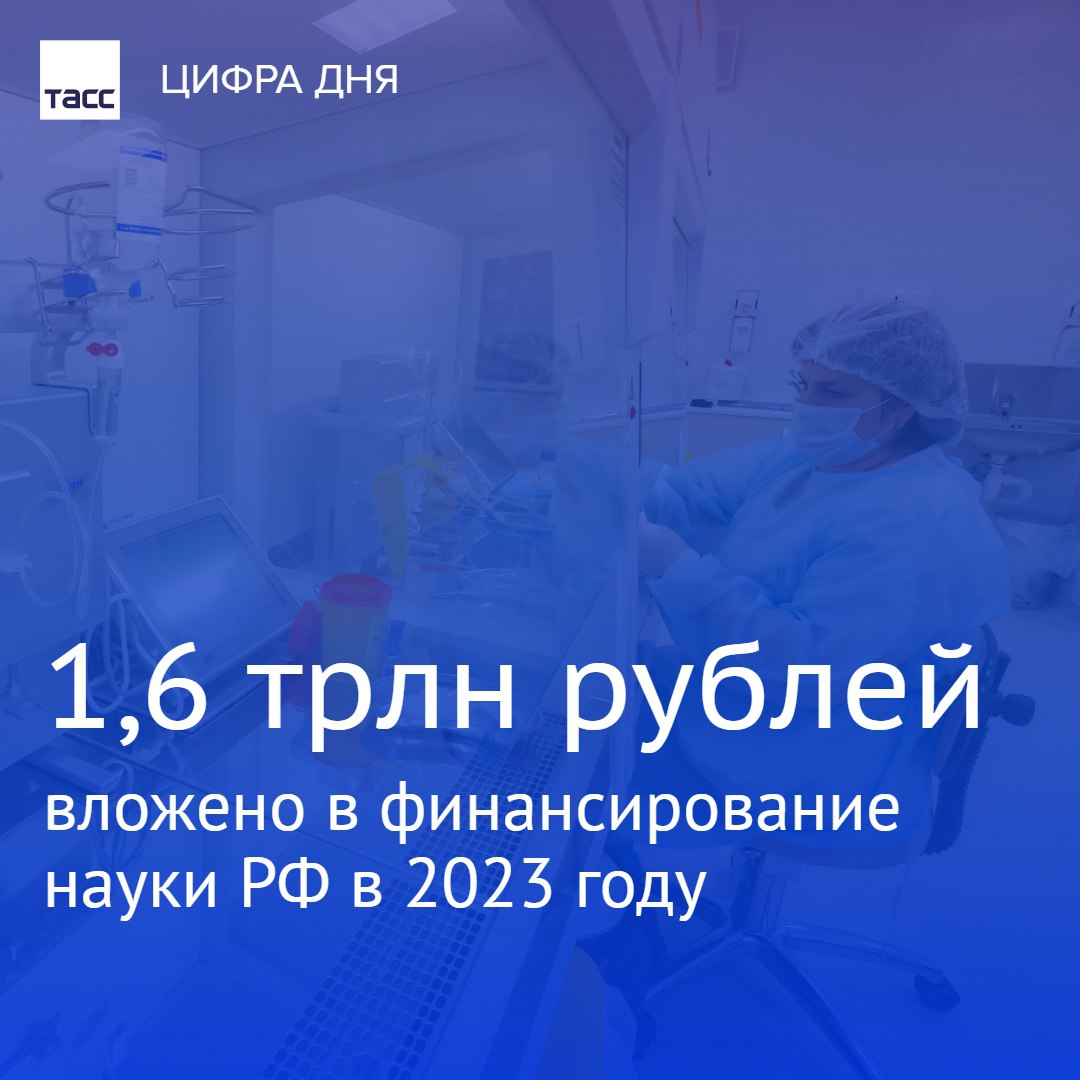 ТАСС ЦИФРА ДНЯ

1,6 трлн рублей

вложено в финансирование науки РФ в 2023 году